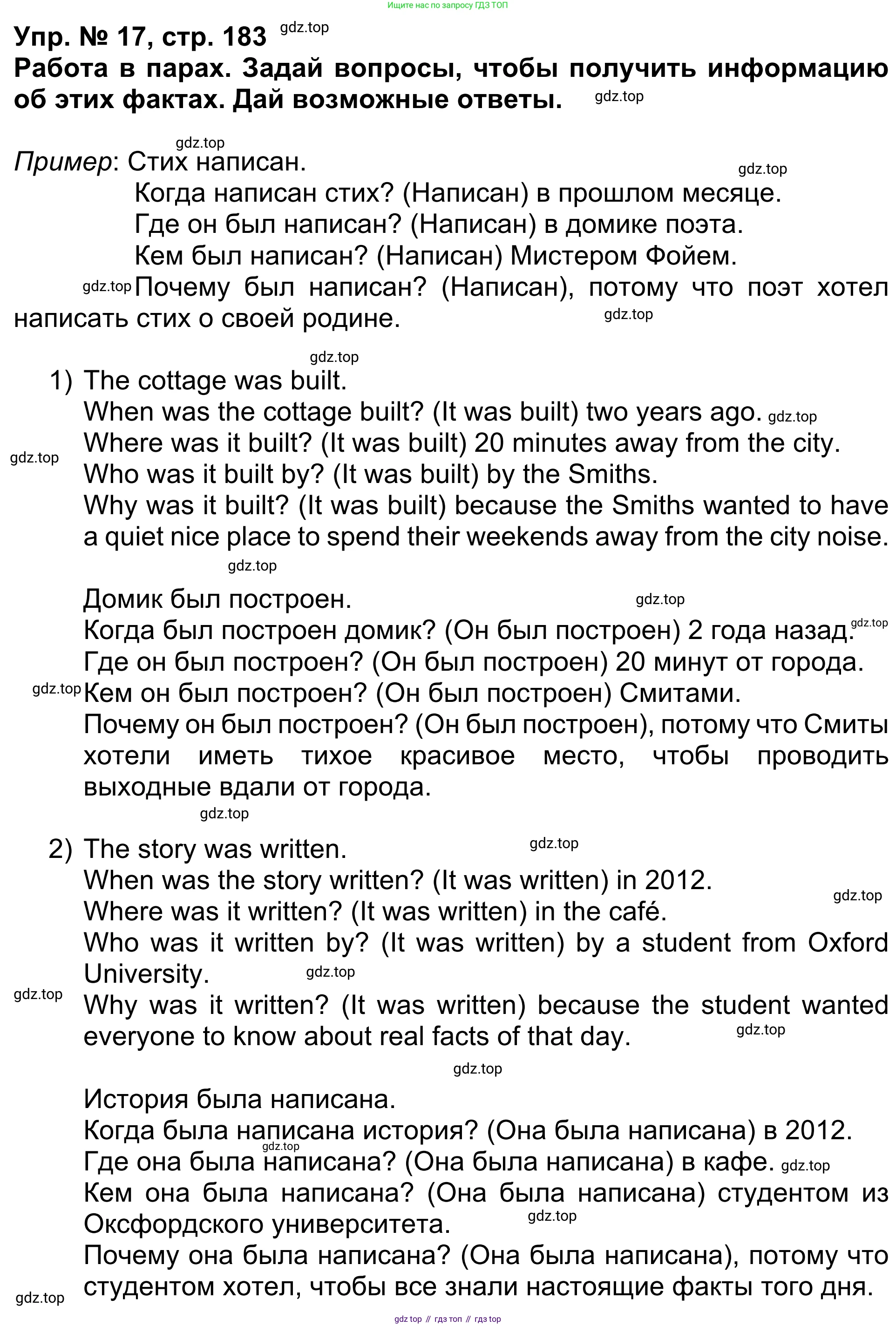 Ищите нас по запросу ГДЗ ТОП

Упр. № 17, стр. 183 gdz.top
Работа в парах. Задай вопросы, чтобы получить информацию об этих фактах. Дай возможные ответы. gdz.top

gdz.top
Пример: Стих написан. gdz.top
Когда написан стих? (Написан) в прошлом месяце.
Где он был написан? (Написан) в домике поэта.
Кем был написан? (Написан) Мистером Фойем.
gdz.top Почему был написан? (Написан), потому что поэт хотел написать стих о своей родине. gdz.top

gdz.top
1) The cottage was built.
When was the cottage built? (It was built) two years ago. gdz.top
Where was it built? (It was built) 20 minutes away from the city.
gdz.top
Who was it built by? (It was built) by the Smiths.
Why was it built? (It was built) because the Smiths wanted to have a quiet nice place to spend their weekends away from the city noise.
gdz.top

Домик был построен. gdz.top
Когда был построен домик? (Он был построен) 2 года назад. gdz.top
Где он был построен? (Он был построен) 20 минут от города.
gdz.top Кем он был построен? (Он был построен) Смитами.
Почему он был построен? (Он был построен), потому что Смиты хотели иметь тихое красивое место, чтобы проводить выходные вдали от города.
gdz.top

2) The story was written. gdz.top
When was the story written? (It was written) in 2012.
gdz.top
Where was it written? (It was written) in the café.
Who was it written by? (It was written) by a student from Oxford University. gdz.top
gdz.top
Why was it written? (It was written) because the student wanted everyone to know about real facts of that day. gdz.top

gdz.top
История была написана.
Когда была написана история? (Она была написана) в 2012.
gdz.top
Где она была написана? (Она была написана) в кафе. gdz.top
Кем она была написана? (Она была написана) студентом из Оксфордского университета. gdz.top
Почему она была написана? (Она была написана), потому что студентом хотел, чтобы все знали настоящие факты того дня.
gdz.top

gdz top // гдз топ // гдз top